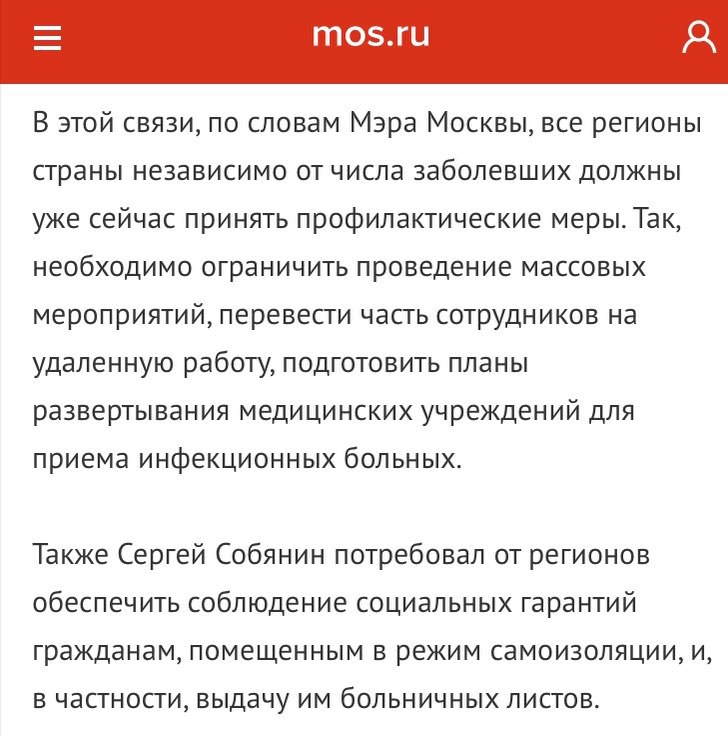 mos.ru

В этой связи, по словам Мэра Москвы, все регионы страны независимо от числа заболевших должны уже сейчас принять профилактические меры. Так, необходимо ограничить проведение массовых мероприятий, перевести часть сотрудников на удаленную работу, подготовить планы развертывания медицинских учреждений для приема инфекционных больных.

Также Сергей Собянин потребовал от регионов обеспечить соблюдение социальных гарантий гражданам, помещенным в режим самоизоляции, и, в частности, выдачу им больничных листов.